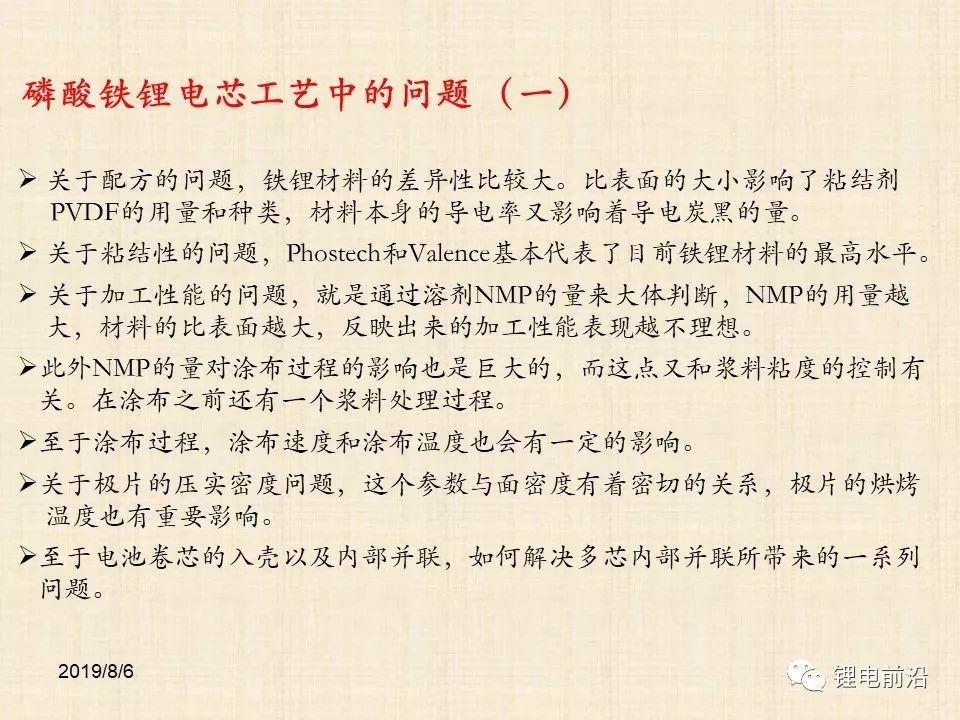 磷酸铁锂电芯工艺中的问题（一）

➢ 关于配方的问题，铁锂材料的差异性比较大。比表面的大小影响了粘结剂PVDF的用量和种类，材料本身的导电率又影响着导电炭黑的量。

➢ 关于粘结性的问题，Phostech和Valence基本代表了目前铁锂材料的最高水平。

➢ 关于加工性能的问题，就是通过溶剂NMP的量来大体判断，NMP的用量越大，材料的比表面越大，反映出来的加工性能表现越不理想。

➢此外NMP的量对涂布过程的影响也是巨大的，而这点又和浆料粘度的控制有关。在涂布之前还有一个浆料处理过程。

➢至于涂布过程，涂布速度和涂布温度也会有一定的影响。

➢关于极片的压实密度问题，这个参数与面密度有着密切的关系，极片的烘烤温度也有重要影响。

➢至于电池卷芯的入壳以及内部并联，如何解决多芯内部并联所带来的一系列问题。

2019/8/6

锂电前沿